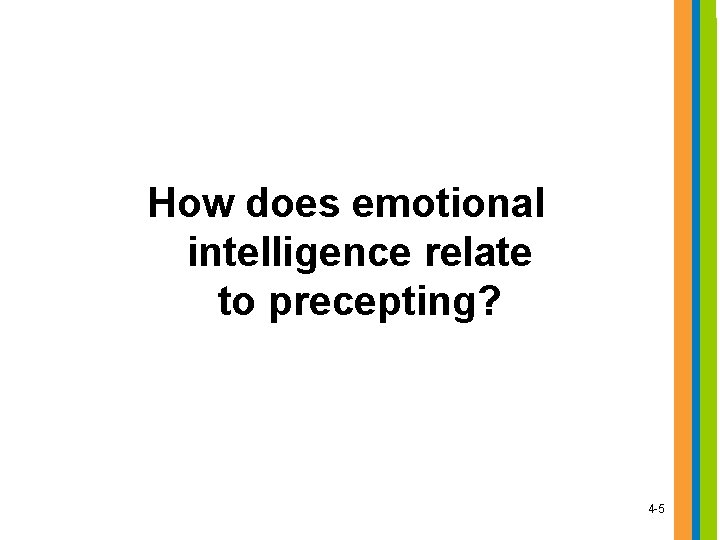 How does emotional intelligence relate to precepting?

4-5